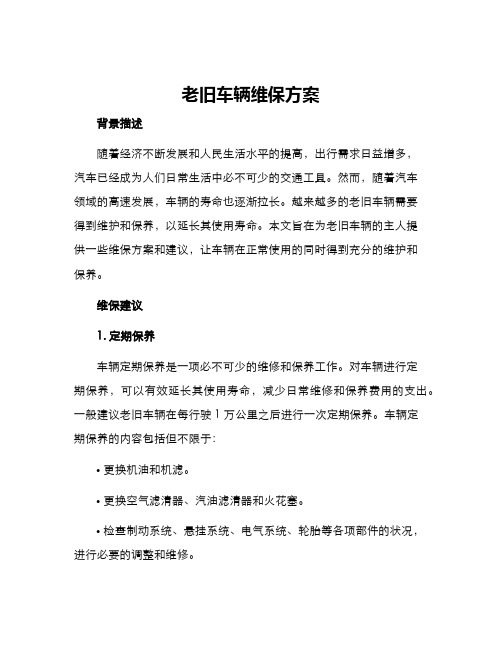 老旧车辆维保方案

背景描述

随着经济不断发展和人民生活水平的提高，出行需求日益增多，汽车已经成为人们日常生活中必不可少的交通工具。然而，随着汽车领域的高速发展，车辆的寿命也逐渐拉长。越来越多的老旧车辆需要得到维护和保养，以延长其使用寿命。本文旨在为老旧车辆的主人提供一些维保方案和建议，让车辆在正常使用的同时得到充分的维护和保养。

维保建议

1. 定期保养

车辆定期保养是一项必不可少的维修和保养工作。对车辆进行定期保养，可以有效延长其使用寿命，减少日常维修和保养费用的支出。一般建议老旧车辆在每行驶 1 万公里之后进行一次定期保养。车辆定期保养的内容包括但不限于:

• 更换机油和机滤。

• 更换空气滤清器、汽油滤清器和火花塞。

• 检查制动系统、悬挂系统、电气系统、轮胎等各项部件的状况，进行必要的调整和维修。